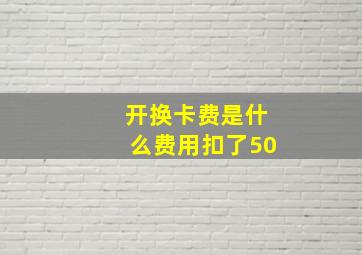 开换卡费是什么费用扣了50